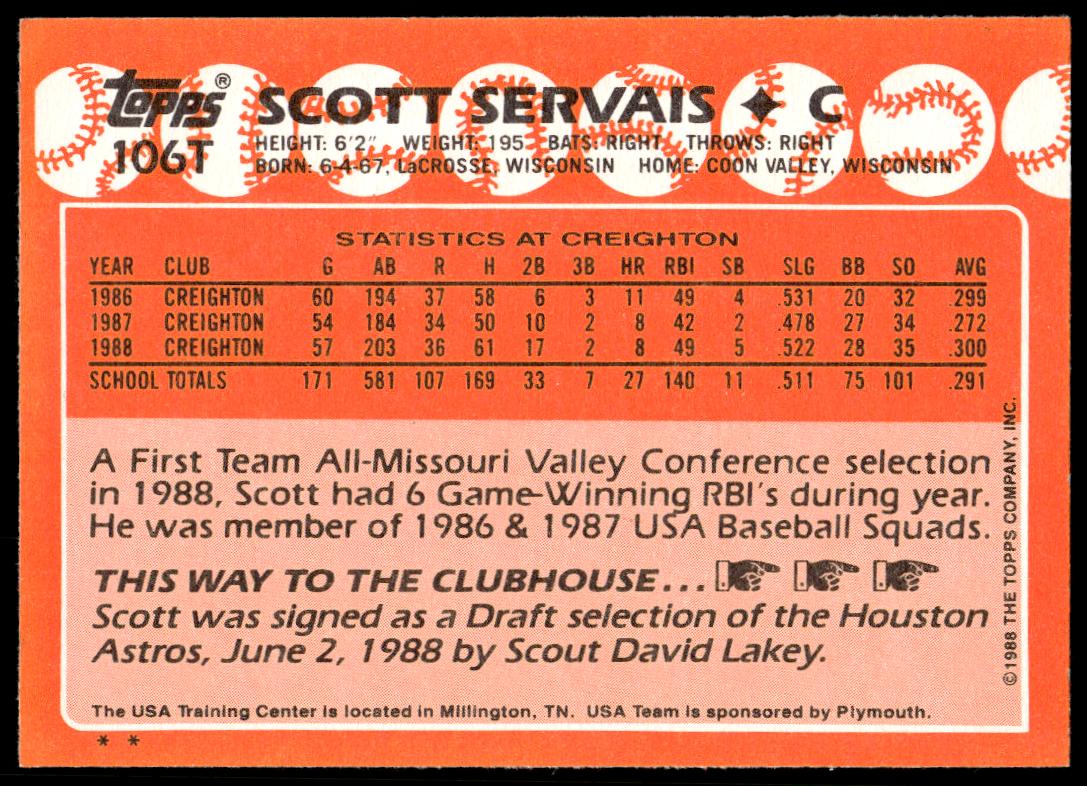 Topps®
106T

SCOTT SERVAIS ◆ C
HEIGHT: 6'2" WEIGHT: 195 BATS: RIGHT THROWS: RIGHT
BORN: 6-4-67, LaCROSSE, WISCONSIN HOME: COON VALLEY, WISCONSIN

STATISTICS AT CREIGHTON

| YEAR | CLUB | G | AB | R | H | 2B | 3B | HR | RBI | SB | SLG | BB | SO | AVG |
|---|---|---|---|---|---|---|---|---|---|---|---|---|---|---|
| 1986 | CREIGHTON | 60 | 194 | 37 | 58 | 6 | 3 | 11 | 49 | 4 | .531 | 20 | 32 | .299 |
| 1987 | CREIGHTON | 54 | 184 | 34 | 50 | 10 | 2 | 8 | 42 | 2 | .478 | 27 | 34 | .272 |
| 1988 | CREIGHTON | 57 | 203 | 36 | 61 | 17 | 2 | 8 | 49 | 5 | .522 | 28 | 35 | .300 |
| SCHOOL TOTALS | | 171 | 581 | 107 | 169 | 33 | 7 | 27 | 140 | 11 | .511 | 75 | 101 | .291 |

A First Team All-Missouri Valley Conference selection in 1988, Scott had 6 Game-Winning RBI's during year. He was member of 1986 & 1987 USA Baseball Squads.

THIS WAY TO THE CLUBHOUSE...
Scott was signed as a Draft selection of the Houston Astros, June 2, 1988 by Scout David Lakey.

The USA Training Center is located in Millington, TN. USA Team is sponsored by Plymouth.

* *

©1988 THE TOPPS COMPANY, INC.